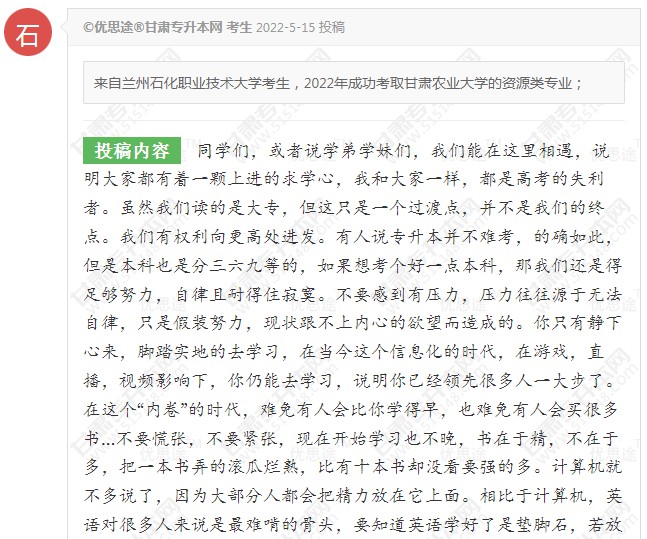 石

©优思途®甘肃专升本网 考生 2022-5-15 投稿

来自兰州石化职业技术大学考生，2022年成功考取甘肃农业大学的资源类专业；

投稿内容 同学们，或者说学弟学妹们，我们能在这里相遇，说明大家都有着一颗上进的求学心，我和大家一样，都是高考的失利者。虽然我们读的是大专，但这只是一个过渡点，并不是我们的终点。我们有权利向更高处进发。有人说专升本并不难考，的确如此，但是本科也是分三六九等的，如果想考个好一点本科，那我们还是得足够努力，自律且耐得住寂寞。不要感到有压力，压力往往源于无法自律，只是假装努力，现状跟不上内心的欲望而造成的。你只有静下心来，脚踏实地的去学习，在当今这个信息化的时代，在游戏，直播，视频影响下，你仍能去学习，说明你已经领先很多人一大步了。在这个“内卷”的时代，难免有人会比你学得早，也难免有人会买很多书...不要慌张，不要紧张，现在开始学习也不晚，书在于精，不在于多，把一本书弄的滚瓜烂熟，比有十本书却没看要强的多。计算机就不多说了，因为大部分人都会把精力放在它上面。相比于计算机，英语对很多人来说是最难啃的骨头，要知道英语学好了是垫脚石，若放